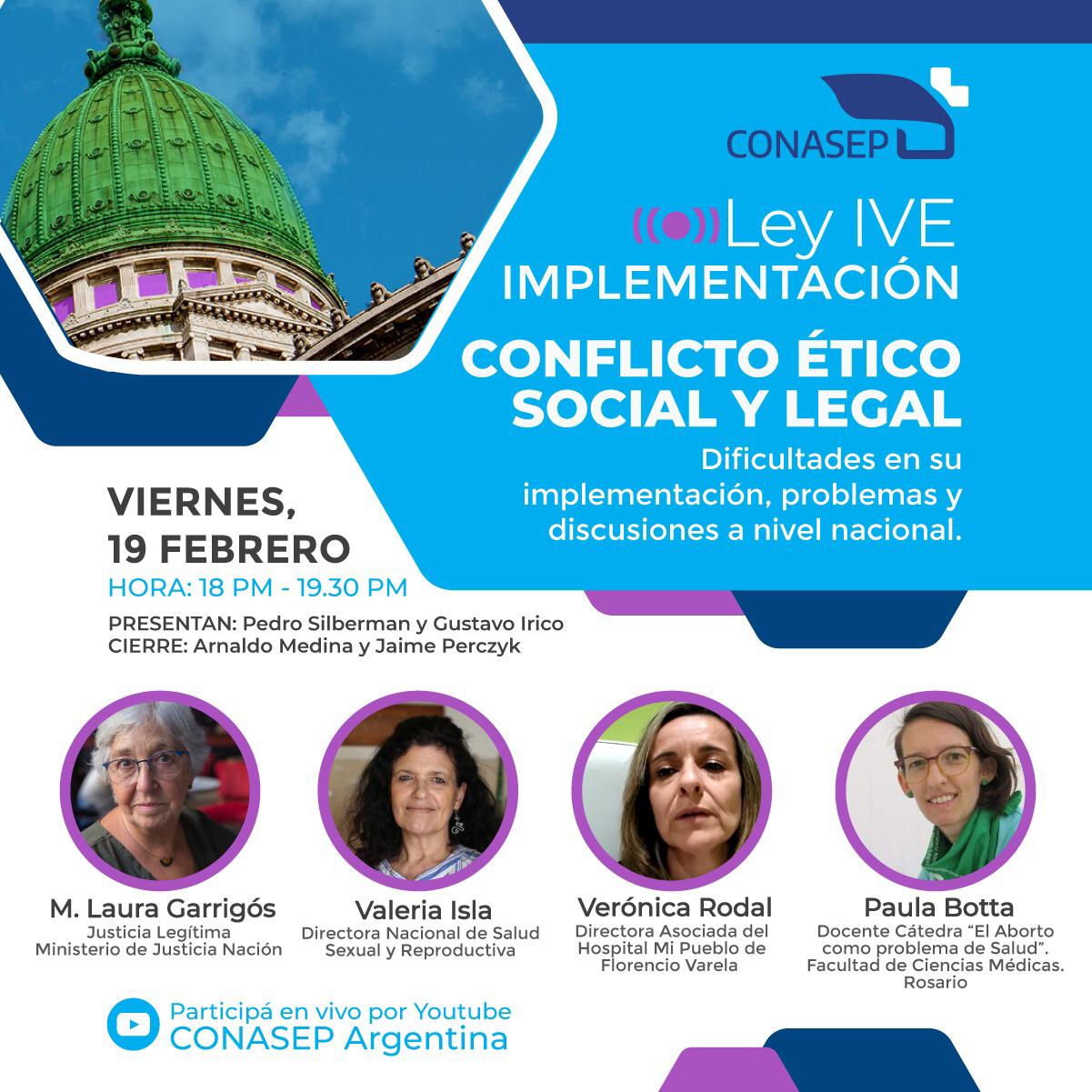 CONASEP

Ley IVE
IMPLEMENTACIÓN

CONFLICTO ÉTICO SOCIAL Y LEGAL

Dificultades en su implementación, problemas y discusiones a nivel nacional.

VIERNES,
19 FEBRERO
HORA: 18 PM - 19.30 PM

PRESENTAN: Pedro Silberman y Gustavo Irico
CIERRE: Arnaldo Medina y Jaime Perczyk

M. Laura Garrigós
Justicia Legítima
Ministerio de Justicia Nación

Valeria Isla
Directora Nacional de Salud
Sexual y Reproductiva

Verónica Rodal
Directora Asociada del
Hospital Mi Pueblo de
Florencio Varela

Paula Botta
Docente Cátedra "El Aborto
como problema de Salud".
Facultad de Ciencias Médicas.
Rosario

Participá en vivo por Youtube
CONASEP Argentina